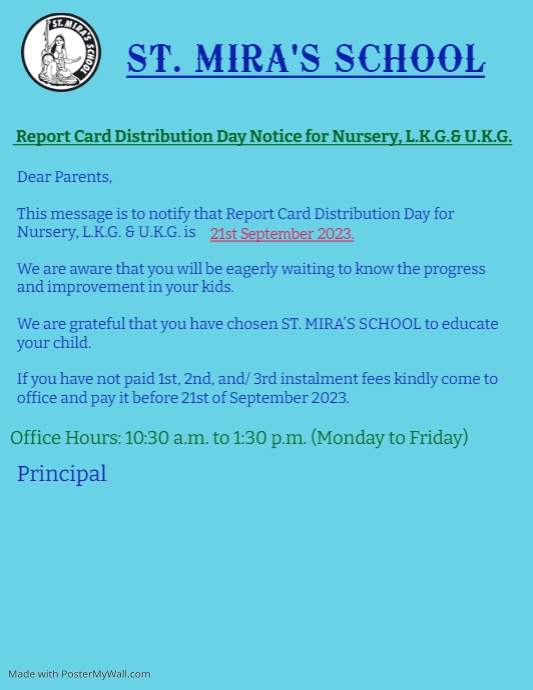 ST. MIRA'S SCHOOL

ST. MIRA'S SCHOOL

Report Card Distribution Day Notice for Nursery, L.K.G.& U.K.G.

Dear Parents,

This message is to notify that Report Card Distribution Day for Nursery, L.K.G. & U.K.G. is 21st September 2023.

We are aware that you will be eagerly waiting to know the progress and improvement in your kids.

We are grateful that you have chosen ST. MIRA'S SCHOOL to educate your child.

If you have not paid 1st, 2nd, and/ 3rd instalment fees kindly come to office and pay it before 21st of September 2023.

Office Hours: 10:30 a.m. to 1:30 p.m. (Monday to Friday)

Principal

Made with PosterMyWall.com